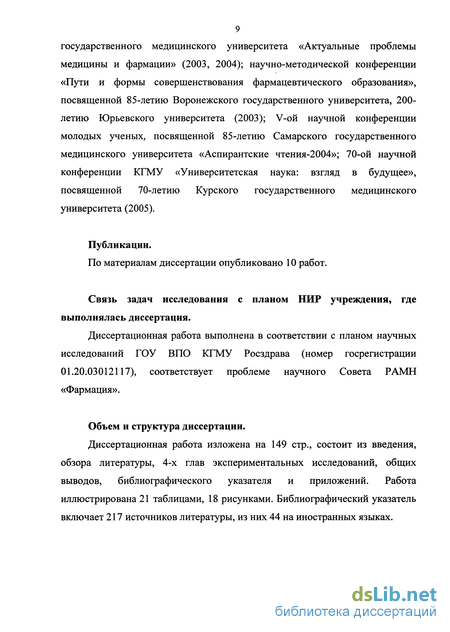 9

государственного медицинского университета «Актуальные проблемы медицины и фармации» (2003, 2004); научно-методической конференции «Пути и формы совершенствования фармацевтического образования», посвященной 85-летию Воронежского государственного университета, 200-летию Юрьевского университета (2003); V-ой научной конференции молодых ученых, посвященной 85-летию Самарского государственного медицинского университета «Аспирантские чтения-2004»; 70-ой научной конференции КГМУ «Университетская наука: взгляд в будущее», посвященной 70-летию Курского государственного медицинского университета (2005).

Публикации.

По материалам диссертации опубликовано 10 работ.

Связь задач исследования с планом НИР учреждения, где выполнялась диссертация.

Диссертационная работа выполнена в соответствии с планом научных исследований ГОУ ВПО КГМУ Росздрава (номер госрегистрации 01.20.03012117), соответствует проблеме научного Совета РАМН «Фармация».

Объем и структура диссертации.

Диссертационная работа изложена на 149 стр., состоит из введения, обзора литературы, 4-х глав экспериментальных исследований, общих выводов, библиографического указателя и приложений. Работа иллюстрирована 21 таблицами, 18 рисунками. Библиографический указатель включает 217 источников литературы, из них 44 на иностранных языках.

dsLib.net
библиотека диссертаций